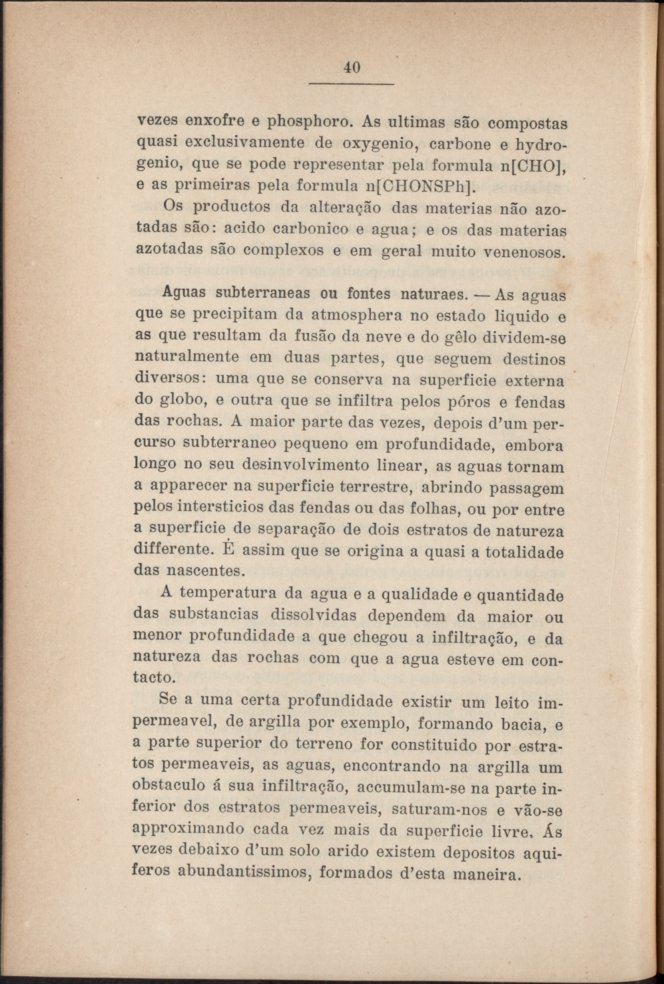 40

vezes enxofre e phosphoro. As ultimas são compostas quasi exclusivamente de oxygenio, carbone e hydrogenio, que se pode representar pela formula n[CHO], e as primeiras pela formula n[CHONSPh].

Os productos da alteração das materias não azotadas são: acido carbonico e agua; e os das materias azotadas são complexos e em geral muito venenosos.

Aguas subterraneas ou fontes naturaes. — As aguas que se precipitam da atmosphera no estado liquido e as que resultam da fusão da neve e do gêlo dividem-se naturalmente em duas partes, que seguem destinos diversos: uma que se conserva na superficie externa do globo, e outra que se infiltra pelos póros e fendas das rochas. A maior parte das vezes, depois d'um percurso subterraneo pequeno em profundidade, embora longo no seu desinvolvimento linear, as aguas tornam a apparecer na superficie terrestre, abrindo passagem pelos intersticios das fendas ou das folhas, ou por entre a superficie de separação de dois estratos de natureza differente. É assim que se origina a quasi a totalidade das nascentes.

A temperatura da agua e a qualidade e quantidade das substancias dissolvidas dependem da maior ou menor profundidade a que chegou a infiltração, e da natureza das rochas com que a agua esteve em contacto.

Se a uma certa profundidade existir um leito impermeavel, de argilla por exemplo, formando bacia, e a parte superior do terreno for constituido por estratos permeaveis, as aguas, encontrando na argilla um obstaculo á sua infiltração, accumulam-se na parte inferior dos estratos permeaveis, saturam-nos e vão-se approximando cada vez mais da superficie livre. Ás vezes debaixo d'um solo arido existem depositos aquiferos abundantissimos, formados d'esta maneira.